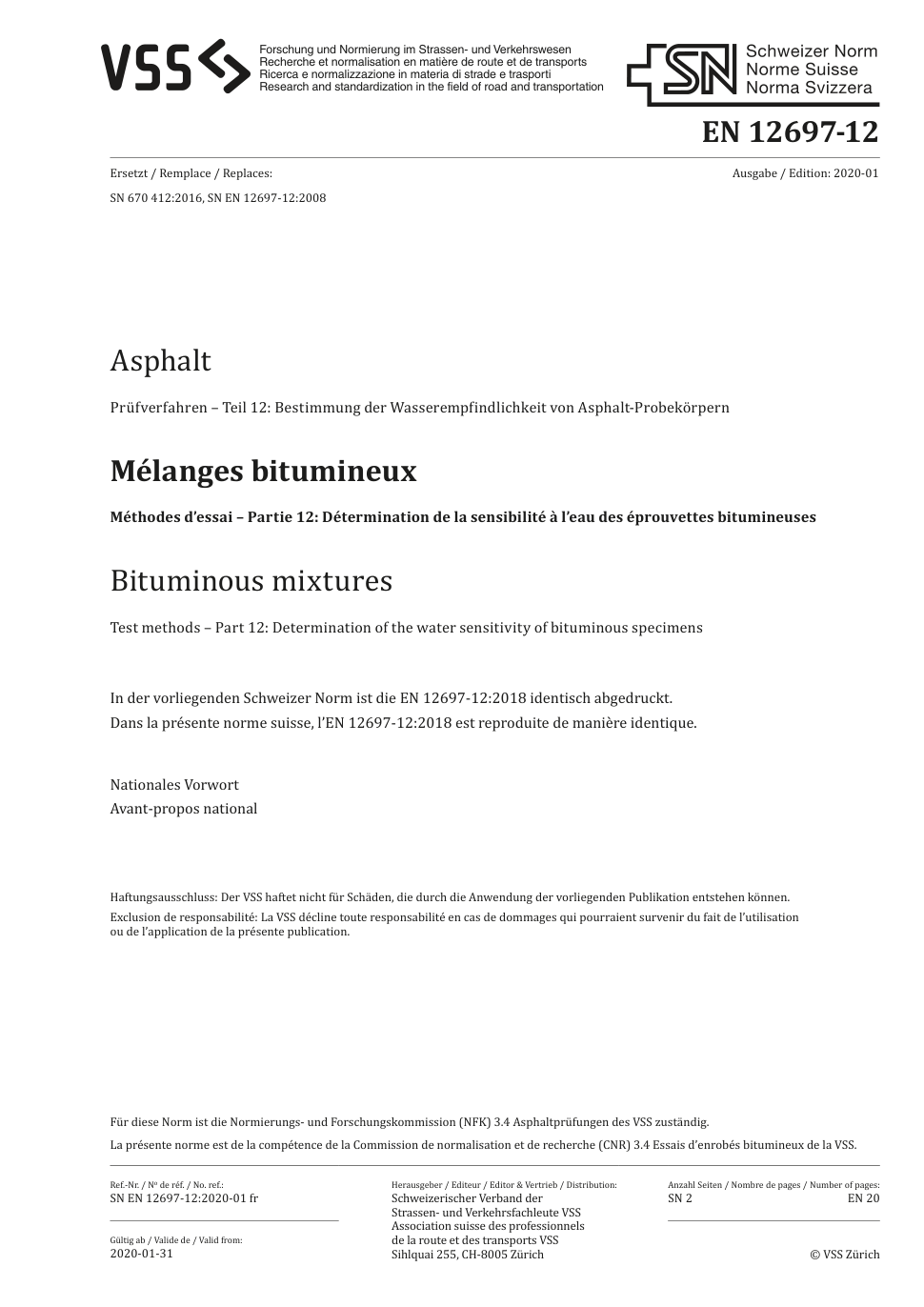 VSS

Forschung und Normierung im Strassen- und Verkehrswesen
Recherche et normalisation en matière de route et de transports
Ricerca e normalizzazione in materia di strade e trasporti
Research and standardization in the field of road and transportation

SN Schweizer Norm
Norme Suisse
Norma Svizzera

EN 12697-12

Ersetzt / Remplace / Replaces:
SN 670 412:2016, SN EN 12697-12:2008

Ausgabe / Edition: 2020-01

Asphalt

Prüfverfahren – Teil 12: Bestimmung der Wasserempfindlichkeit von Asphalt-Probekörpern

Mélanges bitumineux

Méthodes d'essai – Partie 12: Détermination de la sensibilité à l'eau des éprouvettes bitumineuses

Bituminous mixtures

Test methods – Part 12: Determination of the water sensitivity of bituminous specimens

In der vorliegenden Schweizer Norm ist die EN 12697-12:2018 identisch abgedruckt.
Dans la présente norme suisse, l'EN 12697-12:2018 est reproduite de manière identique.

Nationales Vorwort
Avant-propos national

Haftungsausschluss: Der VSS haftet nicht für Schäden, die durch die Anwendung der vorliegenden Publikation entstehen können.
Exclusion de responsabilité: La VSS décline toute responsabilité en cas de dommages qui pourraient survenir du fait de l'utilisation ou de l'application de la présente publication.

Für diese Norm ist die Normierungs- und Forschungskommission (NFK) 3.4 Asphaltprüfungen des VSS zuständig.
La présente norme est de la compétence de la Commission de normalisation et de recherche (CNR) 3.4 Essais d'enrobés bitumineux de la VSS.

Ref.-Nr. / Nº de réf. / No. ref.:
SN EN 12697-12:2020-01 fr

Gültig ab / Valide de / Valid from:
2020-01-31

Herausgeber / Editeur / Editor & Vertrieb / Distribution:
Schweizerischer Verband der Strassen- und Verkehrsfachleute VSS
Association suisse des professionnels de la route et des transports VSS
Sihlquai 255, CH-8005 Zürich

Anzahl Seiten / Nombre de pages / Number of pages:
SN 2
EN 20

© VSS Zürich